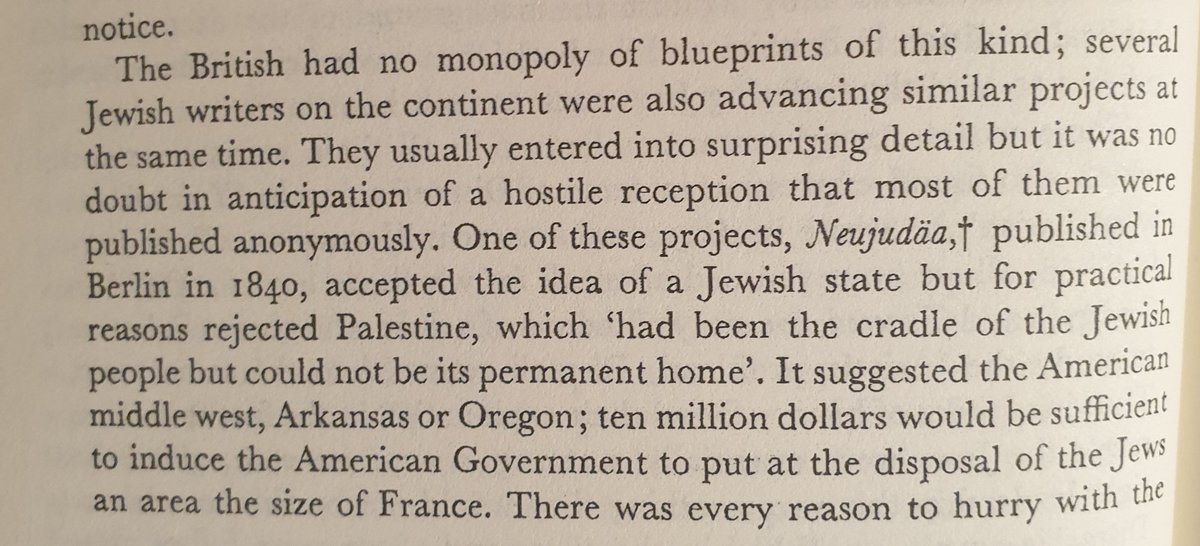 notice.

The British had no monopoly of blueprints of this kind; several Jewish writers on the continent were also advancing similar projects at the same time. They usually entered into surprising detail but it was no doubt in anticipation of a hostile reception that most of them were published anonymously. One of these projects, Neujudäa,† published in Berlin in 1840, accepted the idea of a Jewish state but for practical reasons rejected Palestine, which 'had been the cradle of the Jewish people but could not be its permanent home'. It suggested the American middle west, Arkansas or Oregon; ten million dollars would be sufficient to induce the American Government to put at the disposal of the Jews an area the size of France. There was every reason to hurry with the